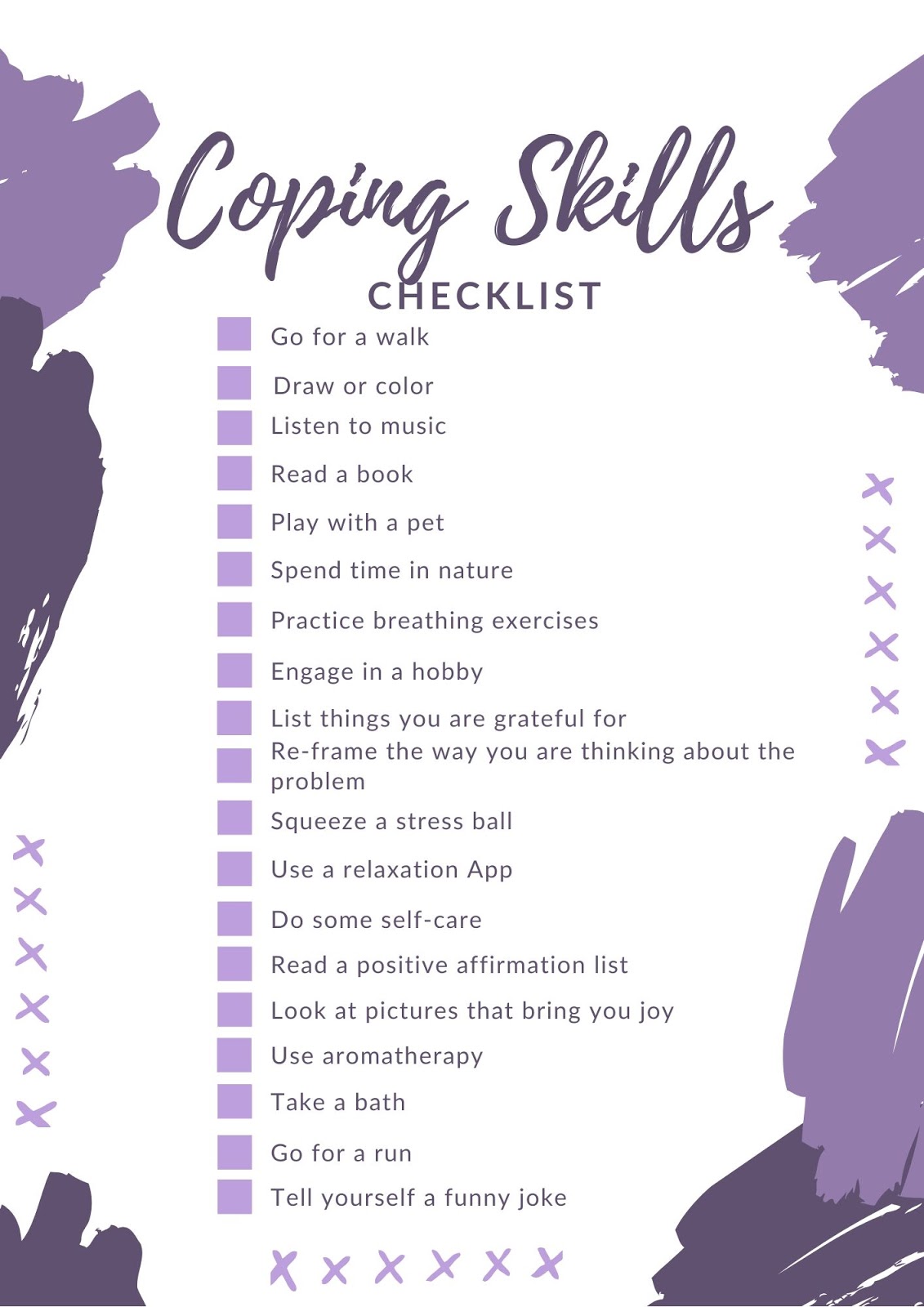 Coping Skills

CHECKLIST

Go for a walk

Draw or color

Listen to music

Read a book

Play with a pet

Spend time in nature

Practice breathing exercises

Engage in a hobby

List things you are grateful for

Re-frame the way you are thinking about the problem

Squeeze a stress ball

Use a relaxation App

Do some self-care

Read a positive affirmation list

Look at pictures that bring you joy

Use aromatherapy

Take a bath

Go for a run

Tell yourself a funny joke